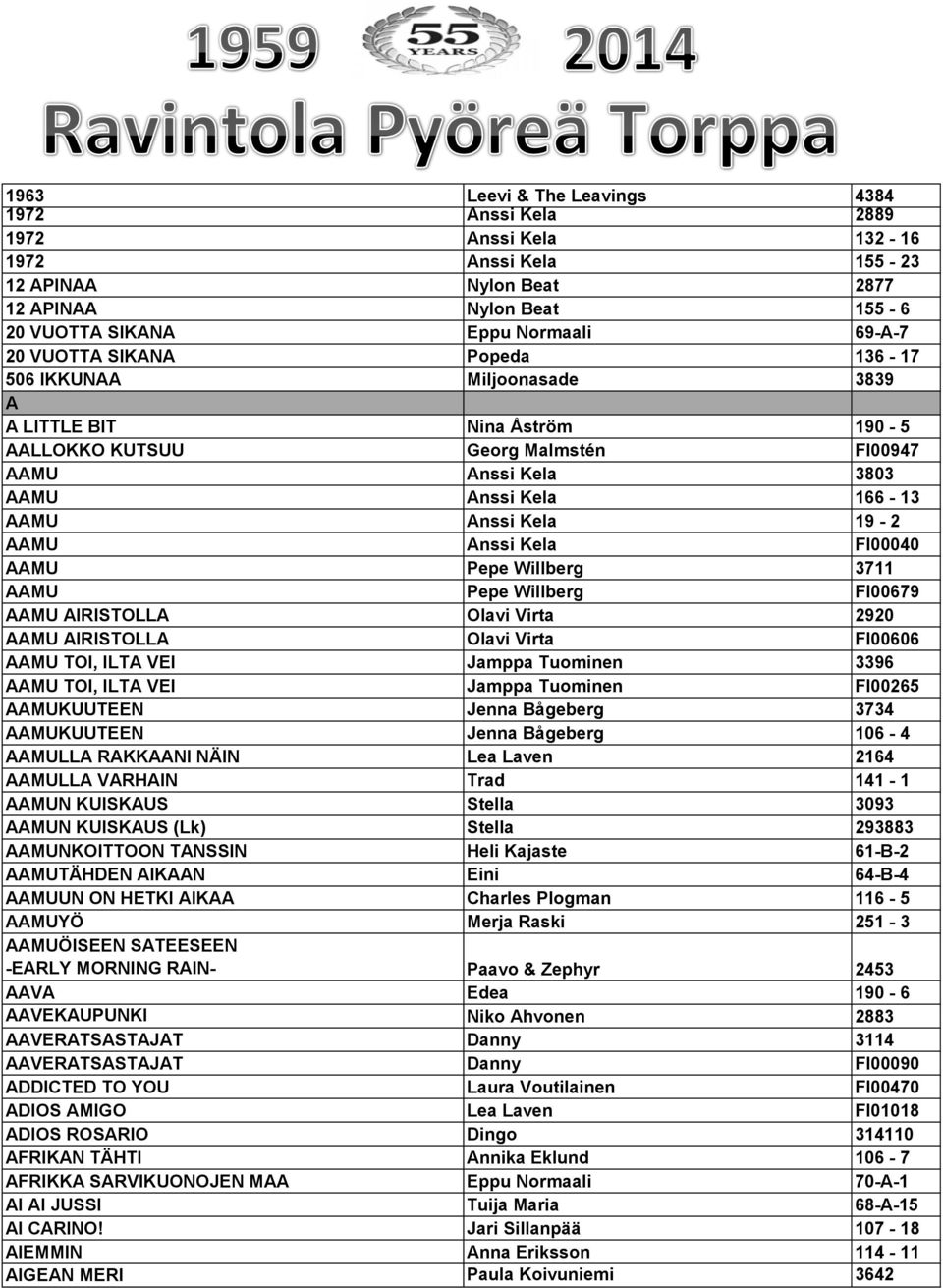 1959 55 YEARS 2014

Ravintola Pyöreä Torppa

| | | |
|---|---|---|
| 1963 | Leevi & The Leavings | 4384 |
| 1972 | Anssi Kela | 2889 |
| 1972 | Anssi Kela | 132 - 16 |
| 1972 | Anssi Kela | 155 - 23 |
| 12 APINAA | Nylon Beat | 2877 |
| 12 APINAA | Nylon Beat | 155 - 6 |
| 20 VUOTTA SIKANA | Eppu Normaali | 69-A-7 |
| 20 VUOTTA SIKANA | Popeda | 136 - 17 |
| 506 IKKUNAA | Miljoonasade | 3839 |
| A | | |
| A LITTLE BIT | Nina Åström | 190 - 5 |
| AALLOKKO KUTSUU | Georg Malmstén | FI00947 |
| AAMU | Anssi Kela | 3803 |
| AAMU | Anssi Kela | 166 - 13 |
| AAMU | Anssi Kela | 19 - 2 |
| AAMU | Anssi Kela | FI00040 |
| AAMU | Pepe Willberg | 3711 |
| AAMU | Pepe Willberg | FI00679 |
| AAMU AIRISTOLLA | Olavi Virta | 2920 |
| AAMU AIRISTOLLA | Olavi Virta | FI00606 |
| AAMU TOI, ILTA VEI | Jamppa Tuominen | 3396 |
| AAMU TOI, ILTA VEI | Jamppa Tuominen | FI00265 |
| AAMUKUUTEEN | Jenna Bågeberg | 3734 |
| AAMUKUUTEEN | Jenna Bågeberg | 106 - 4 |
| AAMULLA RAKKAANI NÄIN | Lea Laven | 2164 |
| AAMULLA VARHAIN | Trad | 141 - 1 |
| AAMUN KUISKAUS | Stella | 3093 |
| AAMUN KUISKAUS (Lk) | Stella | 293883 |
| AAMUNKOITTOON TANSSIN | Heli Kajaste | 61-B-2 |
| AAMUTÄHDEN AIKAAN | Eini | 64-B-4 |
| AAMUUN ON HETKI AIKAA | Charles Plogman | 116 - 5 |
| AAMUYÖ | Merja Raski | 251 - 3 |
| AAMUÖISEEN SATEESEEN -EARLY MORNING RAIN- | Paavo & Zephyr | 2453 |
| AAVA | Edea | 190 - 6 |
| AAVEKAUPUNKI | Niko Ahvonen | 2883 |
| AAVERATSASTAJAT | Danny | 3114 |
| AAVERATSASTAJAT | Danny | FI00090 |
| ADDICTED TO YOU | Laura Voutilainen | FI00470 |
| ADIOS AMIGO | Lea Laven | FI01018 |
| ADIOS ROSARIO | Dingo | 314110 |
| AFRIKAN TÄHTI | Annika Eklund | 106 - 7 |
| AFRIKKA SARVIKUONOJEN MAA | Eppu Normaali | 70-A-1 |
| AI AI JUSSI | Tuija Maria | 68-A-15 |
| AI CARINO! | Jari Sillanpää | 107 - 18 |
| AIEMMIN | Anna Eriksson | 114 - 11 |
| AIGEAN MERI | Paula Koivuniemi | 3642 |